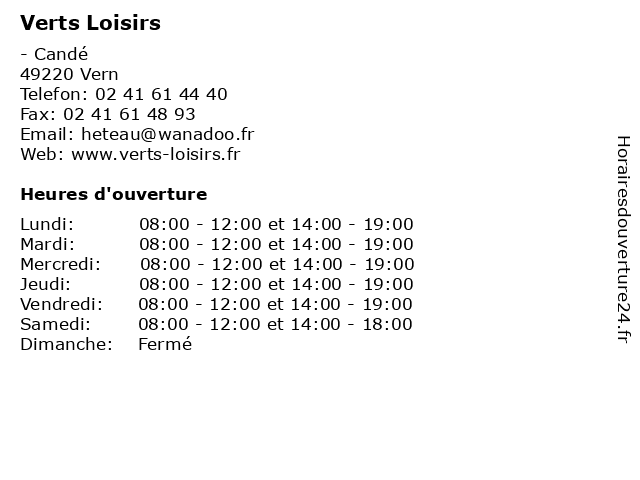 Verts Loisirs

- Candé
49220 Vern
Telefon: 02 41 61 44 40
Fax: 02 41 61 48 93
Email: heteau@wanadoo.fr
Web: www.verts-loisirs.fr

Heures d'ouverture

| | |
|---|---|
| Lundi: | 08:00 - 12:00 et 14:00 - 19:00 |
| Mardi: | 08:00 - 12:00 et 14:00 - 19:00 |
| Mercredi: | 08:00 - 12:00 et 14:00 - 19:00 |
| Jeudi: | 08:00 - 12:00 et 14:00 - 19:00 |
| Vendredi: | 08:00 - 12:00 et 14:00 - 19:00 |
| Samedi: | 08:00 - 12:00 et 14:00 - 18:00 |
| Dimanche: | Fermé |

Horairesdouverture24.fr